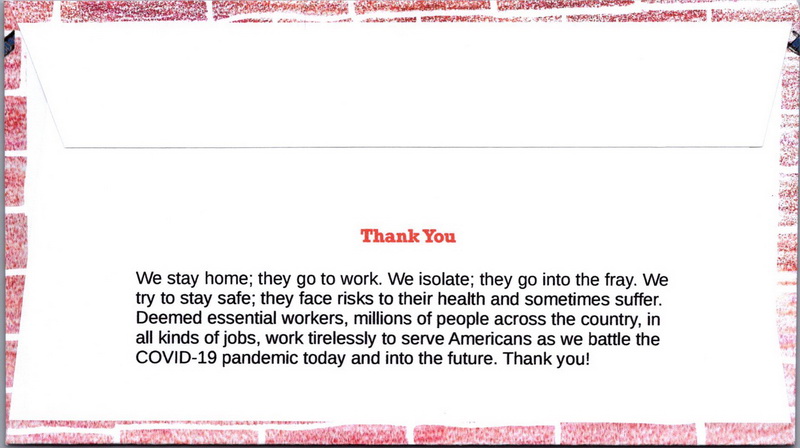 Thank You

We stay home; they go to work. We isolate; they go into the fray. We try to stay safe; they face risks to their health and sometimes suffer. Deemed essential workers, millions of people across the country, in all kinds of jobs, work tirelessly to serve Americans as we battle the COVID-19 pandemic today and into the future. Thank you!